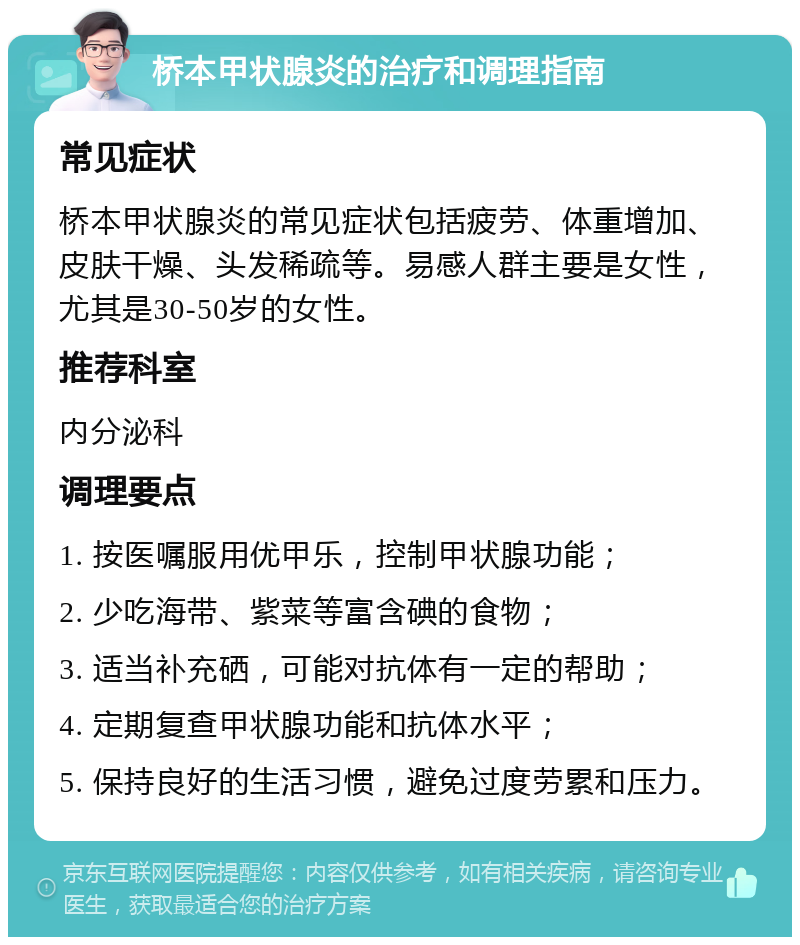 桥本甲状腺炎的治疗和调理指南

常见症状

桥本甲状腺炎的常见症状包括疲劳、体重增加、皮肤干燥、头发稀疏等。易感人群主要是女性，尤其是30-50岁的女性。

推荐科室

内分泌科

调理要点

1. 按医嘱服用优甲乐，控制甲状腺功能；

2. 少吃海带、紫菜等富含碘的食物；

3. 适当补充硒，可能对抗体有一定的帮助；

4. 定期复查甲状腺功能和抗体水平；

5. 保持良好的生活习惯，避免过度劳累和压力。

京东互联网医院提醒您：内容仅供参考，如有相关疾病，请咨询专业医生，获取最适合您的治疗方案